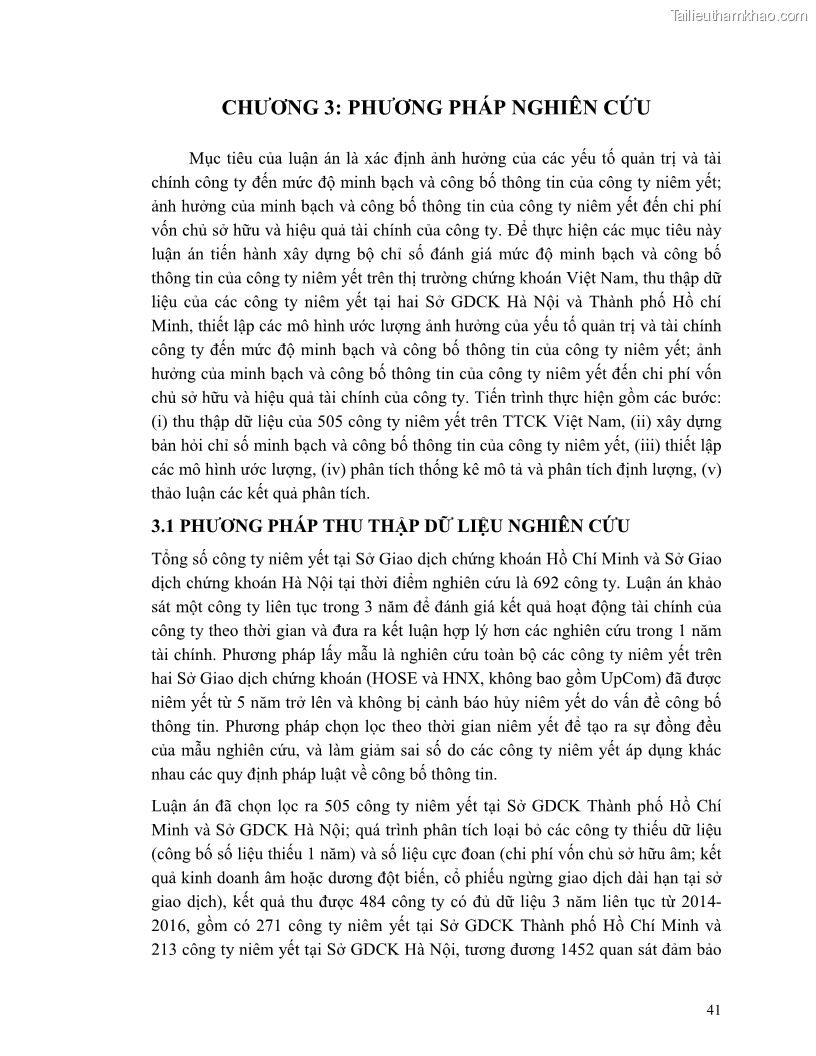 Tailieuthamkhao.com

CHƯƠNG 3: PHƯƠNG PHÁP NGHIÊN CỨU

Mục tiêu của luận án là xác định ảnh hưởng của các yếu tố quản trị và tài chính công ty đến mức độ minh bạch và công bố thông tin của công ty niêm yết; ảnh hưởng của minh bạch và công bố thông tin của công ty niêm yết đến chi phí vốn chủ sở hữu và hiệu quả tài chính của công ty. Để thực hiện các mục tiêu này luận án tiến hành xây dựng bộ chỉ số đánh giá mức độ minh bạch và công bố thông tin của công ty niêm yết trên thị trường chứng khoán Việt Nam, thu thập dữ liệu của các công ty niêm yết tại hai Sở GDCK Hà Nội và Thành phố Hồ chí Minh, thiết lập các mô hình ước lượng ảnh hưởng của yếu tố quản trị và tài chính công ty đến mức độ minh bạch và công bố thông tin của công ty niêm yết; ảnh hưởng của minh bạch và công bố thông tin của công ty niêm yết đến chi phí vốn chủ sở hữu và hiệu quả tài chính của công ty. Tiến trình thực hiện gồm các bước: (i) thu thập dữ liệu của 505 công ty niêm yết trên TTCK Việt Nam, (ii) xây dựng bản hỏi chỉ số minh bạch và công bố thông tin của công ty niêm yết, (iii) thiết lập các mô hình ước lượng, (iv) phân tích thống kê mô tả và phân tích định lượng, (v) thảo luận các kết quả phân tích.

3.1 PHƯƠNG PHÁP THU THẬP DỮ LIỆU NGHIÊN CỨU

Tổng số công ty niêm yết tại Sở Giao dịch chứng khoán Hồ Chí Minh và Sở Giao dịch chứng khoán Hà Nội tại thời điểm nghiên cứu là 692 công ty. Luận án khảo sát một công ty liên tục trong 3 năm để đánh giá kết quả hoạt động tài chính của công ty theo thời gian và đưa ra kết luận hợp lý hơn các nghiên cứu trong 1 năm tài chính. Phương pháp lấy mẫu là nghiên cứu toàn bộ các công ty niêm yết trên hai Sở Giao dịch chứng khoán (HOSE và HNX, không bao gồm UpCom) đã được niêm yết từ 5 năm trở lên và không bị cảnh báo hủy niêm yết do vấn đề công bố thông tin. Phương pháp chọn lọc theo thời gian niêm yết để tạo ra sự đồng đều của mẫu nghiên cứu, và làm giảm sai số do các công ty niêm yết áp dụng khác nhau các quy định pháp luật về công bố thông tin.

Luận án đã chọn lọc ra 505 công ty niêm yết tại Sở GDCK Thành phố Hồ Chí Minh và Sở GDCK Hà Nội; quá trình phân tích loại bỏ các công ty thiếu dữ liệu (công bố số liệu thiếu 1 năm) và số liệu cực đoan (chi phí vốn chủ sở hữu âm; kết quả kinh doanh âm hoặc dương đột biến, cổ phiếu ngừng giao dịch dài hạn tại sở giao dịch), kết quả thu được 484 công ty có đủ dữ liệu 3 năm liên tục từ 2014-2016, gồm có 271 công ty niêm yết tại Sở GDCK Thành phố Hồ Chí Minh và 213 công ty niêm yết tại Sở GDCK Hà Nội, tương đương 1452 quan sát đảm bảo

41